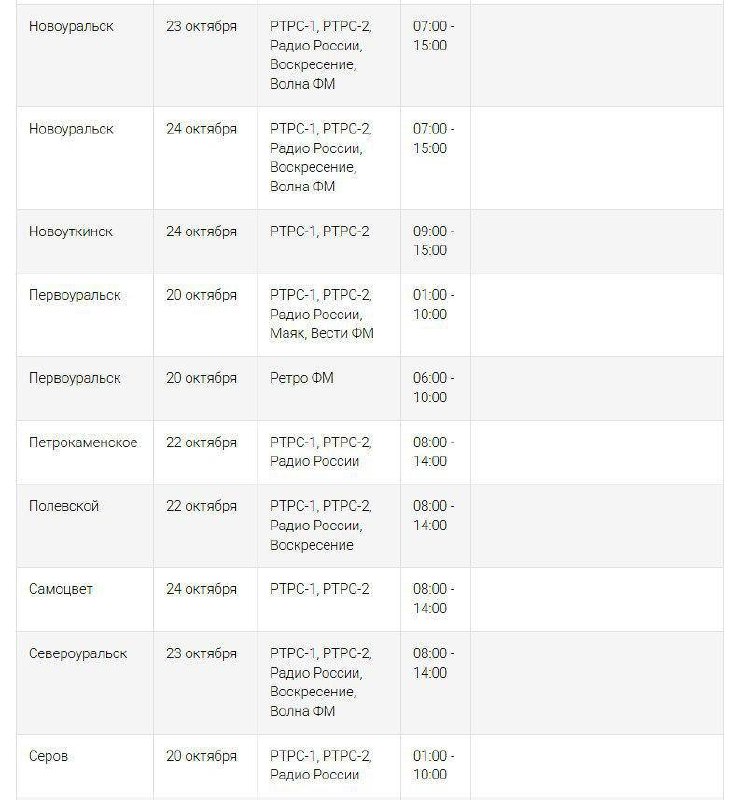 | | | | | |
|---|---|---|---|---|
| Новоуральск | 23 октября | РТРС-1, РТРС-2, Радио России, Воскресение, Волна ФМ | 07:00 - 15:00 | |
| Новоуральск | 24 октября | РТРС-1, РТРС-2, Радио России, Воскресение, Волна ФМ | 07:00 - 15:00 | |
| Новоуткинск | 24 октября | РТРС-1, РТРС-2 | 09:00 - 15:00 | |
| Первоуральск | 20 октября | РТРС-1, РТРС-2, Радио России, Маяк, Вести ФМ | 01:00 - 10:00 | |
| Первоуральск | 20 октября | Ретро ФМ | 06:00 - 10:00 | |
| Петрокаменское | 22 октября | РТРС-1, РТРС-2, Радио России | 08:00 - 14:00 | |
| Полевской | 22 октября | РТРС-1, РТРС-2, Радио России, Воскресение | 08:00 - 14:00 | |
| Самоцвет | 24 октября | РТРС-1, РТРС-2 | 08:00 - 14:00 | |
| Североуральск | 23 октября | РТРС-1, РТРС-2, Радио России, Воскресение, Волна ФМ | 08:00 - 14:00 | |
| Серов | 20 октября | РТРС-1, РТРС-2, Радио России | 01:00 - 10:00 | |